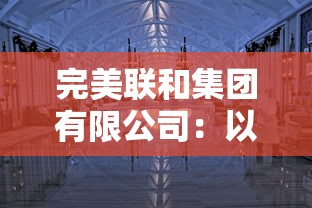 完美联和集团有限公司：以